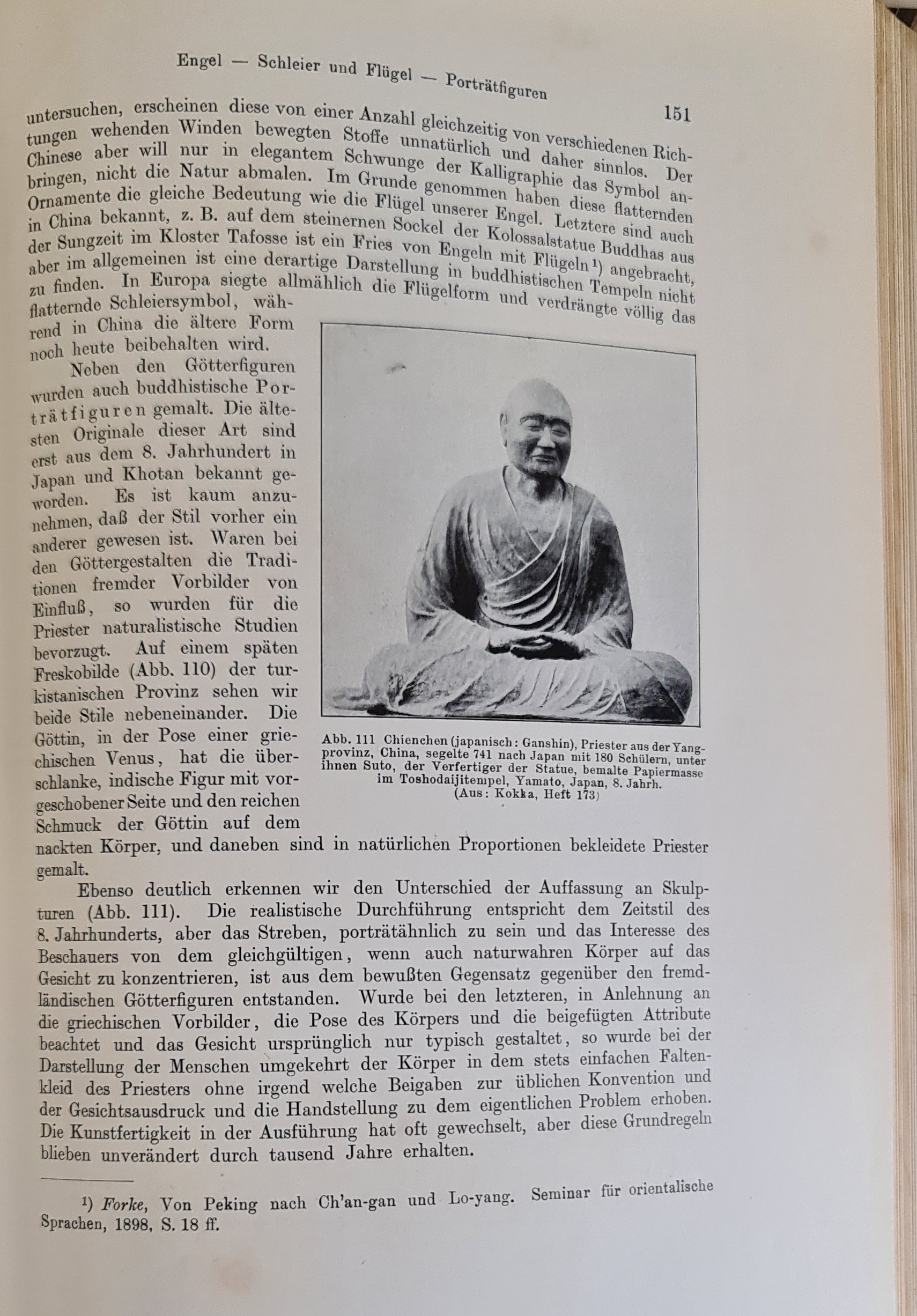 Engel — Schleier und Flügel — Porträtfiguren 151

untersuchen, erscheinen diese von einer Anzahl gleichzeitig von verschiedenen Richtungen wehenden Winden bewegten Stoffe unnatürlich und daher sinnlos. Der Chinese aber will nur in elegantem Schwunge der Kalligraphie das Symbol anbringen, nicht die Natur abmalen. Im Grunde genommen haben diese flatternden Ornamente die gleiche Bedeutung wie die Flügel unserer Engel. Letztere sind auch in China bekannt, z. B. auf dem steinernen Sockel der Kolossalstatue Buddhas aus der Sungzeit im Kloster Tafosse ist ein Fries von Engeln mit Flügeln¹) angebracht, aber im allgemeinen ist eine derartige Darstellung in buddhistischen Tempeln nicht zu finden. In Europa siegte allmählich die Flügelform und verdrängte völlig das flatternde Schleiersymbol, während in China die ältere Form noch heute beibehalten wird.

Neben den Götterfiguren wurden auch buddhistische Porträtfiguren gemalt. Die ältesten Originale dieser Art sind erst aus dem 8. Jahrhundert in Japan und Khotan bekannt geworden. Es ist kaum anzunehmen, daß der Stil vorher ein anderer gewesen ist. Waren bei den Göttergestalten die Traditionen fremder Vorbilder von Einfluß, so wurden für die Priester naturalistische Studien bevorzugt. Auf einem späten Freskobilde (Abb. 110) der turkistanischen Provinz sehen wir beide Stile nebeneinander. Die Göttin, in der Pose einer griechischen Venus, hat die überschlanke, indische Figur mit vorgeschobener Seite und den reichen Schmuck der Göttin auf dem nackten Körper, und daneben sind in natürlichen Proportionen bekleidete Priester gemalt.

Abb. 111 Chienchen (japanisch: Ganshin), Priester aus der Yangprovinz, China, segelte 741 nach Japan mit 180 Schülern, unter ihnen Suto, der Verfertiger der Statue, bemalte Papiermasse im Toshodaijitempel, Yamato, Japan, 8. Jahrh. (Aus: Kokka, Heft 173)

Ebenso deutlich erkennen wir den Unterschied der Auffassung an Skulpturen (Abb. 111). Die realistische Durchführung entspricht dem Zeitstil des 8. Jahrhunderts, aber das Streben, porträtähnlich zu sein und das Interesse des Beschauers von dem gleichgültigen, wenn auch naturwahren Körper auf das Gesicht zu konzentrieren, ist aus dem bewußten Gegensatz gegenüber den fremdländischen Götterfiguren entstanden. Wurde bei den letzteren, in Anlehnung an die griechischen Vorbilder, die Pose des Körpers und die beigefügten Attribute beachtet und das Gesicht ursprünglich nur typisch gestaltet, so wurde bei der Darstellung der Menschen umgekehrt der Körper in dem stets einfachen Faltenkleid des Priesters ohne irgend welche Beigaben zur üblichen Konvention und der Gesichtsausdruck und die Handstellung zu dem eigentlichen Problem erhoben. Die Kunstfertigkeit in der Ausführung hat oft gewechselt, aber diese Grundregeln blieben unverändert durch tausend Jahre erhalten.

¹) Forke, Von Peking nach Ch'an-gan und Lo-yang. Seminar für orientalische Sprachen, 1898, S. 18 ff.